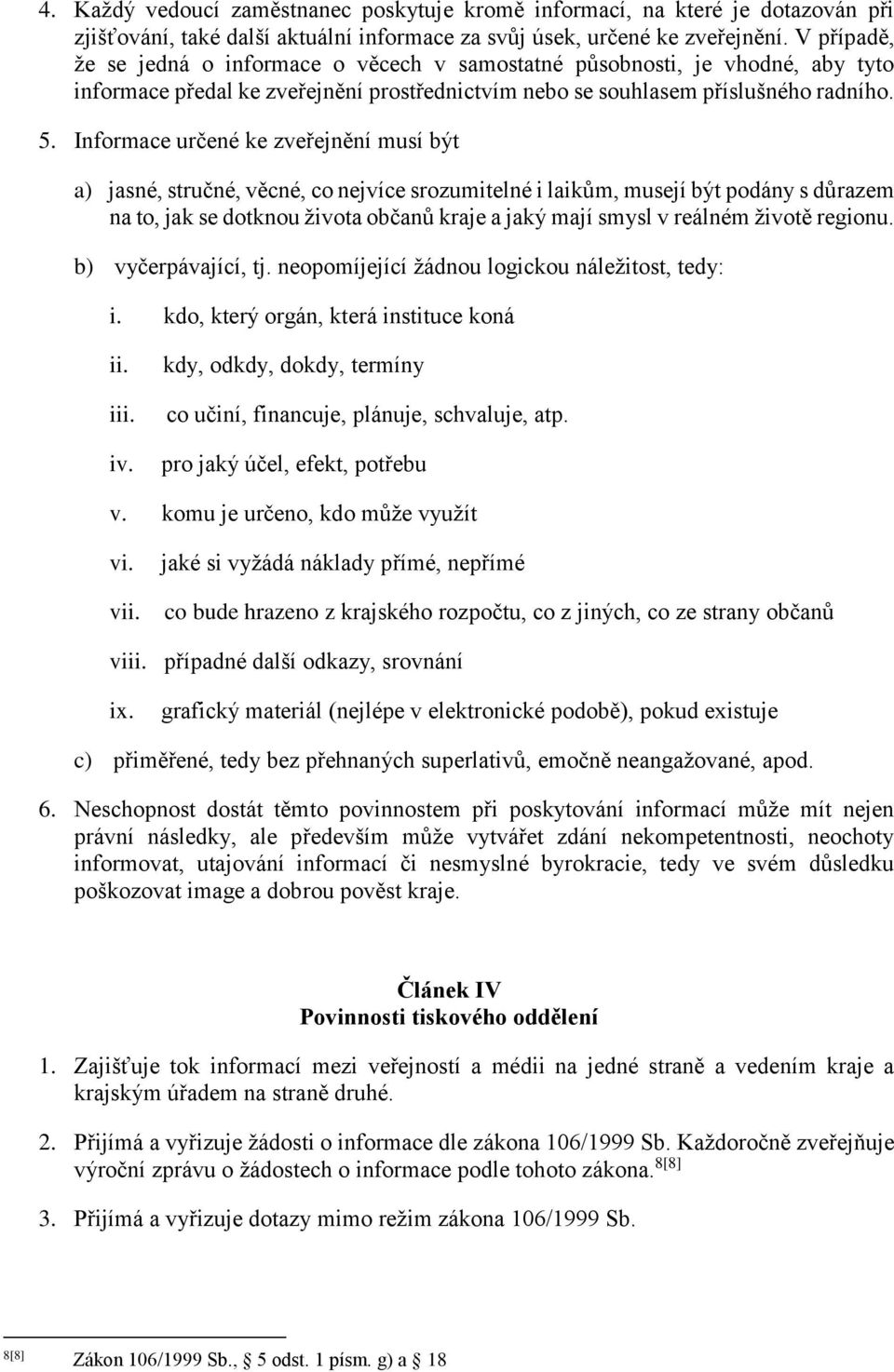 4. Každý vedoucí zaměstnanec poskytuje kromě informací, na které je dotazován při zjišťování, také další aktuální informace za svůj úsek, určené ke zveřejnění. V případě, že se jedná o informace o věcech v samostatné působnosti, je vhodné, aby tyto informace předal ke zveřejnění prostřednictvím nebo se souhlasem příslušného radního.

5. Informace určené ke zveřejnění musí být

a) jasné, stručné, věcné, co nejvíce srozumitelné i laikům, musejí být podány s důrazem na to, jak se dotknou života občanů kraje a jaký mají smysl v reálném životě regionu.

b) vyčerpávající, tj. neopomíjející žádnou logickou náležitost, tedy:

i. kdo, který orgán, která instituce koná

ii. kdy, odkdy, dokdy, termíny

iii. co učiní, financuje, plánuje, schvaluje, atp.

iv. pro jaký účel, efekt, potřebu

v. komu je určeno, kdo může využít

vi. jaké si vyžádá náklady přímé, nepřímé

vii. co bude hrazeno z krajského rozpočtu, co z jiných, co ze strany občanů

viii. případné další odkazy, srovnání

ix. grafický materiál (nejlépe v elektronické podobě), pokud existuje

c) přiměřené, tedy bez přehnaných superlativů, emočně neangažované, apod.

6. Neschopnost dostát těmto povinnostem při poskytování informací může mít nejen právní následky, ale především může vytvářet zdání nekompetentnosti, neochoty informovat, utajování informací či nesmyslné byrokracie, tedy ve svém důsledku poškozovat image a dobrou pověst kraje.

Článek IV
Povinnosti tiskového oddělení

1. Zajišťuje tok informací mezi veřejností a médii na jedné straně a vedením kraje a krajským úřadem na straně druhé.

2. Přijímá a vyřizuje žádosti o informace dle zákona 106/1999 Sb. Každoročně zveřejňuje výroční zprávu o žádostech o informace podle tohoto zákona.$^{8[8]}$

3. Přijímá a vyřizuje dotazy mimo režim zákona 106/1999 Sb.

$^{8[8]}$ Zákon 106/1999 Sb., § 5 odst. 1 písm. g) a § 18